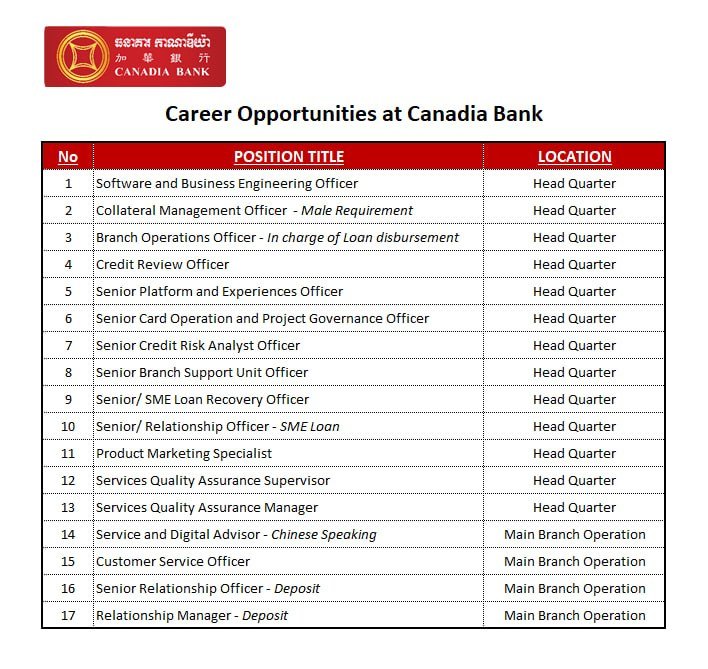 ធនាគារ កាណាឌីយ៉ា
加華銀行
CANADIA BANK

Career Opportunities at Canadia Bank

| No | POSITION TITLE | LOCATION |
|---|---|---|
| 1 | Software and Business Engineering Officer | Head Quarter |
| 2 | Collateral Management Officer - Male Requirement | Head Quarter |
| 3 | Branch Operations Officer - In charge of Loan disbursement | Head Quarter |
| 4 | Credit Review Officer | Head Quarter |
| 5 | Senior Platform and Experiences Officer | Head Quarter |
| 6 | Senior Card Operation and Project Governance Officer | Head Quarter |
| 7 | Senior Credit Risk Analyst Officer | Head Quarter |
| 8 | Senior Branch Support Unit Officer | Head Quarter |
| 9 | Senior/ SME Loan Recovery Officer | Head Quarter |
| 10 | Senior/ Relationship Officer - SME Loan | Head Quarter |
| 11 | Product Marketing Specialist | Head Quarter |
| 12 | Services Quality Assurance Supervisor | Head Quarter |
| 13 | Services Quality Assurance Manager | Head Quarter |
| 14 | Service and Digital Advisor - Chinese Speaking | Main Branch Operation |
| 15 | Customer Service Officer | Main Branch Operation |
| 16 | Senior Relationship Officer - Deposit | Main Branch Operation |
| 17 | Relationship Manager - Deposit | Main Branch Operation |